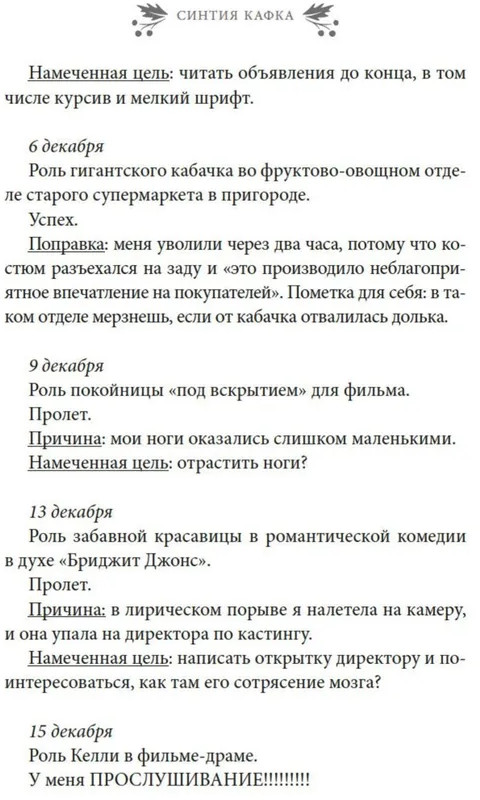 СИНТИЯ КАФКА

Намеченная цель: читать объявления до конца, в том числе курсив и мелкий шрифт.

6 декабря
Роль гигантского кабачка во фруктово-овощном отделе старого супермаркета в пригороде.
Успех.
Поправка: меня уволили через два часа, потому что костюм разъехался на заду и «это производило неблагоприятное впечатление на покупателей». Пометка для себя: в таком отделе мерзнешь, если от кабачка отвалилась долька.

9 декабря
Роль покойницы «под вскрытием» для фильма.
Пролет.
Причина: мои ноги оказались слишком маленькими.
Намеченная цель: отрастить ноги?

13 декабря
Роль забавной красавицы в романтической комедии в духе «Бриджит Джонс».
Пролет.
Причина: в лирическом порыве я налетела на камеру, и она упала на директора по кастингу.
Намеченная цель: написать открытку директору и поинтересоваться, как там его сотрясение мозга?

15 декабря
Роль Келли в фильме-драме.
У меня ПРОСЛУШИВАНИЕ!!!!!!!!!